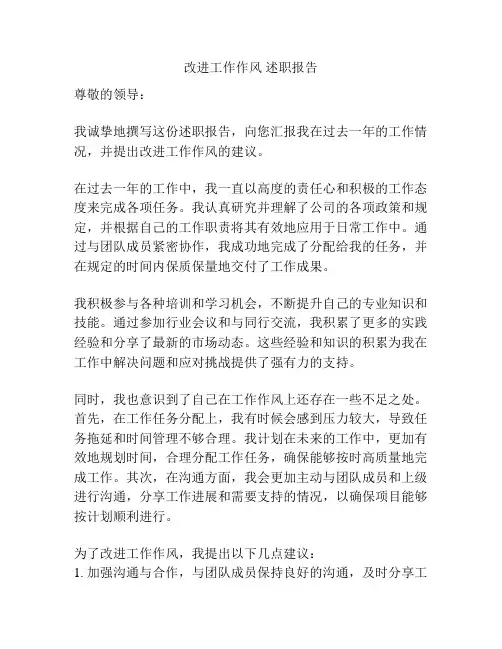 改进工作作风 述职报告

尊敬的领导：

我诚挚地撰写这份述职报告，向您汇报我在过去一年的工作情况，并提出改进工作作风的建议。

在过去一年的工作中，我一直以高度的责任心和积极的工作态度来完成各项任务。我认真研究并理解了公司的各项政策和规定，并根据自己的工作职责将其有效地应用于日常工作中。通过与团队成员紧密协作，我成功地完成了分配给我的任务，并在规定的时间内保质保量地交付了工作成果。

我积极参与各种培训和学习机会，不断提升自己的专业知识和技能。通过参加行业会议和与同行交流，我积累了更多的实践经验和分享了最新的市场动态。这些经验和知识的积累为我在工作中解决问题和应对挑战提供了强有力的支持。

同时，我也意识到了自己在工作作风上还存在一些不足之处。首先，在工作任务分配上，我有时候会感到压力较大，导致任务拖延和时间管理不够合理。我计划在未来的工作中，更加有效地规划时间，合理分配工作任务，确保能够按时高质量地完成工作。其次，在沟通方面，我会更加主动与团队成员和上级进行沟通，分享工作进展和需要支持的情况，以确保项目能够按计划顺利进行。

为了改进工作作风，我提出以下几点建议：
1. 加强沟通与合作，与团队成员保持良好的沟通，及时分享工